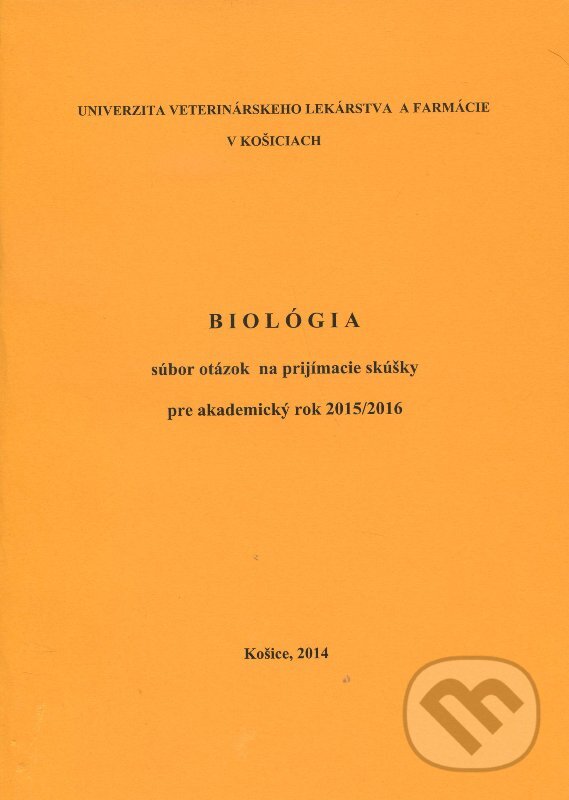 UNIVERZITA VETERINÁRSKEHO LEKÁRSTVA A FARMÁCIE
V KOŠICIACH

BIOLÓGIA

súbor otázok na prijímacie skúšky

pre akademický rok 2015/2016

Košice, 2014